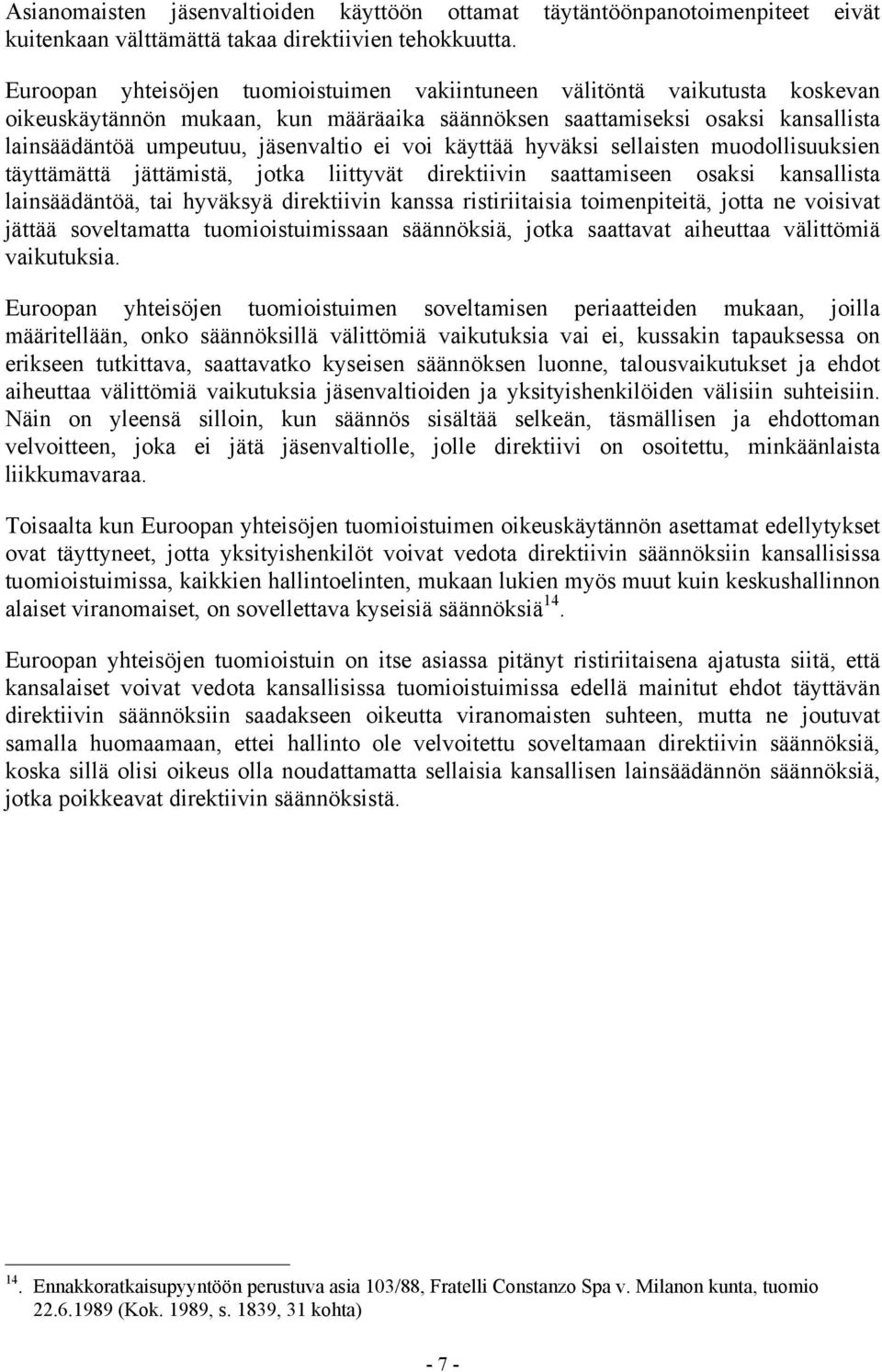 Asianomaisten jäsenvaltioiden käyttöön ottamat täytäntöönpanotoimenpiteet eivät kuitenkaan välttämättä takaa direktiivien tehokkuutta.

Euroopan yhteisöjen tuomioistuimen vakiintuneen välitöntä vaikutusta koskevan oikeuskäytännön mukaan, kun määräaika säännöksen saattamiseksi osaksi kansallista lainsäädäntöä umpeutuu, jäsenvaltio ei voi käyttää hyväksi sellaisten muodollisuuksien täyttämättä jättämistä, jotka liittyvät direktiivin saattamiseen osaksi kansallista lainsäädäntöä, tai hyväksyä direktiivin kanssa ristiriitaisia toimenpiteitä, jotta ne voisivat jättää soveltamatta tuomioistuimissaan säännöksiä, jotka saattavat aiheuttaa välittömiä vaikutuksia.

Euroopan yhteisöjen tuomioistuimen soveltamisen periaatteiden mukaan, joilla määritellään, onko säännöksillä välittömiä vaikutuksia vai ei, kussakin tapauksessa on erikseen tutkittava, saattavatko kyseisen säännöksen luonne, talousvaikutukset ja ehdot aiheuttaa välittömiä vaikutuksia jäsenvaltioiden ja yksityishenkilöiden välisiin suhteisiin. Näin on yleensä silloin, kun säännös sisältää selkeän, täsmällisen ja ehdottoman velvoitteen, joka ei jätä jäsenvaltiolle, jolle direktiivi on osoitettu, minkäänlaista liikkumavaraa.

Toisaalta kun Euroopan yhteisöjen tuomioistuimen oikeuskäytännön asettamat edellytykset ovat täyttyneet, jotta yksityishenkilöt voivat vedota direktiivin säännöksiin kansallisissa tuomioistuimissa, kaikkien hallintoelinten, mukaan lukien myös muut kuin keskushallinnon alaiset viranomaiset, on sovellettava kyseisiä säännöksiä$^{14}$.

Euroopan yhteisöjen tuomioistuin on itse asiassa pitänyt ristiriitaisena ajatusta siitä, että kansalaiset voivat vedota kansallisissa tuomioistuimissa edellä mainitut ehdot täyttävän direktiivin säännöksiin saadakseen oikeutta viranomaisten suhteen, mutta ne joutuvat samalla huomaamaan, ettei hallinto ole velvoitettu soveltamaan direktiivin säännöksiä, koska sillä olisi oikeus olla noudattamatta sellaisia kansallisen lainsäädännön säännöksiä, jotka poikkeavat direktiivin säännöksistä.

$^{14}$. Ennakkoratkaisupyyntöön perustuva asia 103/88, Fratelli Constanzo Spa v. Milanon kunta, tuomio 22.6.1989 (Kok. 1989, s. 1839, 31 kohta)

- 7 -